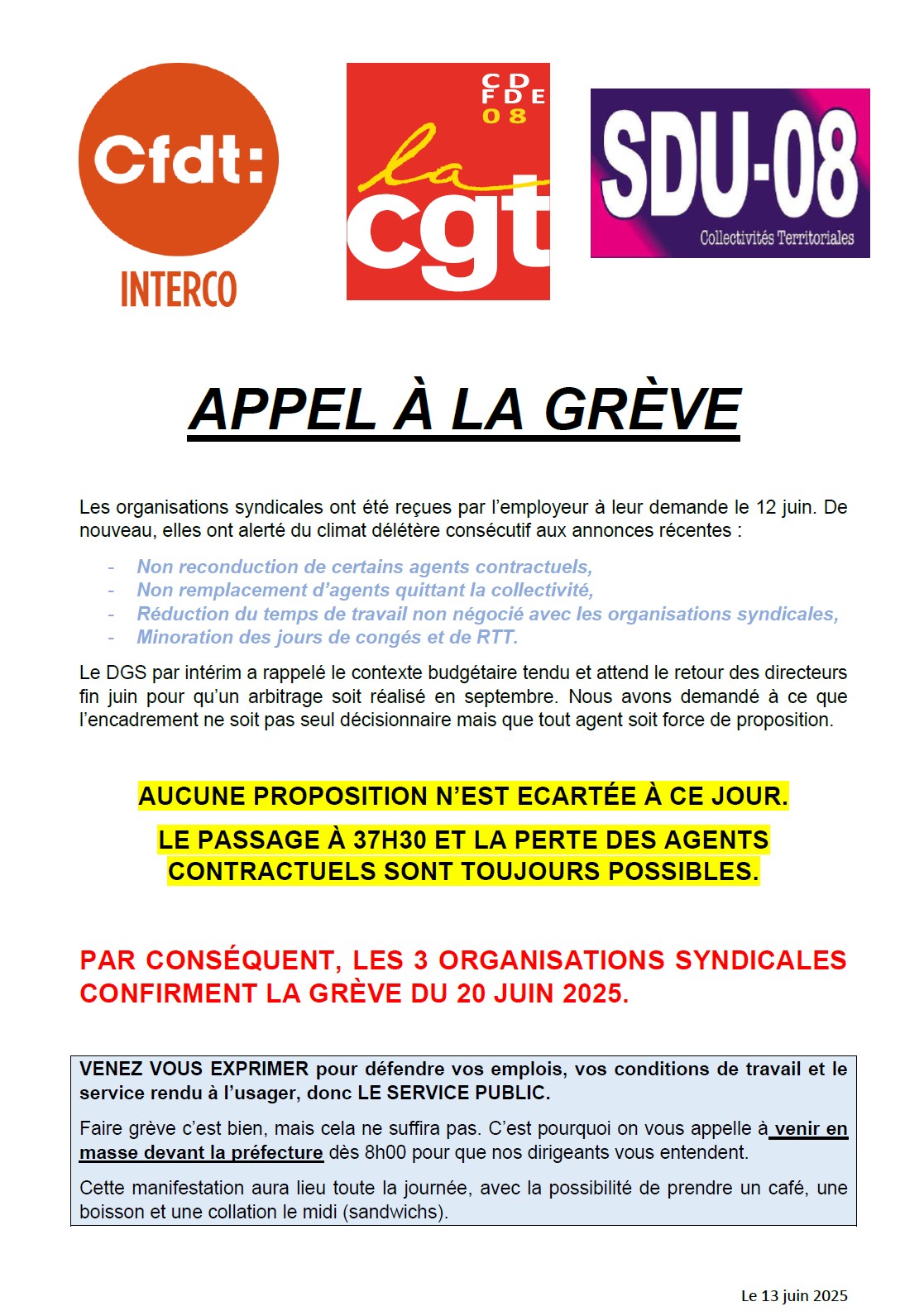 Cfdt:
INTERCO

CD FDE 08
la cgt

SDU-08
Collectivités Territoriales

APPEL À LA GRÈVE

Les organisations syndicales ont été reçues par l'employeur à leur demande le 12 juin. De nouveau, elles ont alerté du climat délétère consécutif aux annonces récentes :

- Non reconduction de certains agents contractuels,
- Non remplacement d'agents quittant la collectivité,
- Réduction du temps de travail non négocié avec les organisations syndicales,
- Minoration des jours de congés et de RTT.

Le DGS par intérim a rappelé le contexte budgétaire tendu et attend le retour des directeurs fin juin pour qu'un arbitrage soit réalisé en septembre. Nous avons demandé à ce que l'encadrement ne soit pas seul décisionnaire mais que tout agent soit force de proposition.

AUCUNE PROPOSITION N'EST ECARTÉE À CE JOUR.

LE PASSAGE À 37H30 ET LA PERTE DES AGENTS CONTRACTUELS SONT TOUJOURS POSSIBLES.

PAR CONSÉQUENT, LES 3 ORGANISATIONS SYNDICALES CONFIRMENT LA GRÈVE DU 20 JUIN 2025.

VENEZ VOUS EXPRIMER pour défendre vos emplois, vos conditions de travail et le service rendu à l'usager, donc LE SERVICE PUBLIC.

Faire grève c'est bien, mais cela ne suffira pas. C'est pourquoi on vous appelle à venir en masse devant la préfecture dès 8h00 pour que nos dirigeants vous entendent.

Cette manifestation aura lieu toute la journée, avec la possibilité de prendre un café, une boisson et une collation le midi (sandwichs).

Le 13 juin 2025